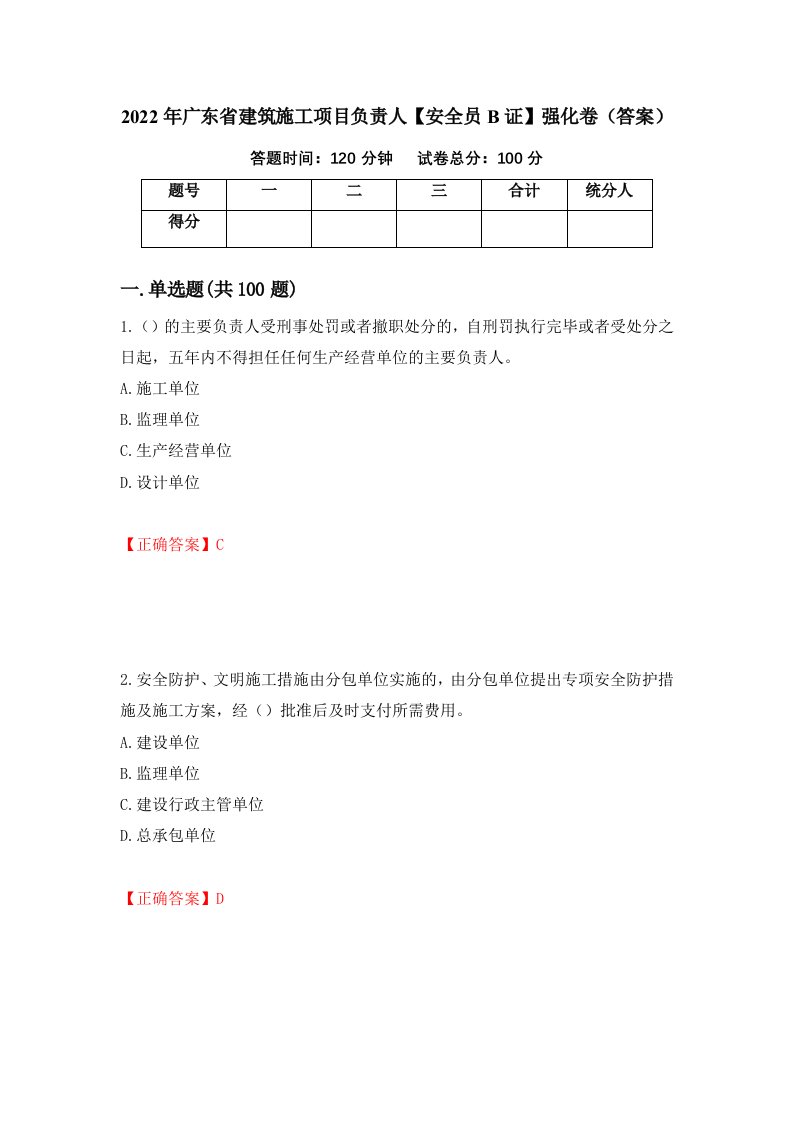 2022年广东省建筑施工项目负责人【安全员B证】强化卷（答案）

答题时间：120分钟　试卷总分：100分

| 题号 | 一 | 二 | 三 | 合计 | 统分人 |
|---|---|---|---|---|---|
| 得分 |  |  |  |  |  |

一.单选题(共100题)

1.（）的主要负责人受刑事处罚或者撤职处分的，自刑罚执行完毕或者受处分之日起，五年内不得担任任何生产经营单位的主要负责人。

A.施工单位

B.监理单位

C.生产经营单位

D.设计单位

【正确答案】C

2.安全防护、文明施工措施由分包单位实施的，由分包单位提出专项安全防护措施及施工方案，经（）批准后及时支付所需费用。

A.建设单位

B.监理单位

C.建设行政主管单位

D.总承包单位

【正确答案】D